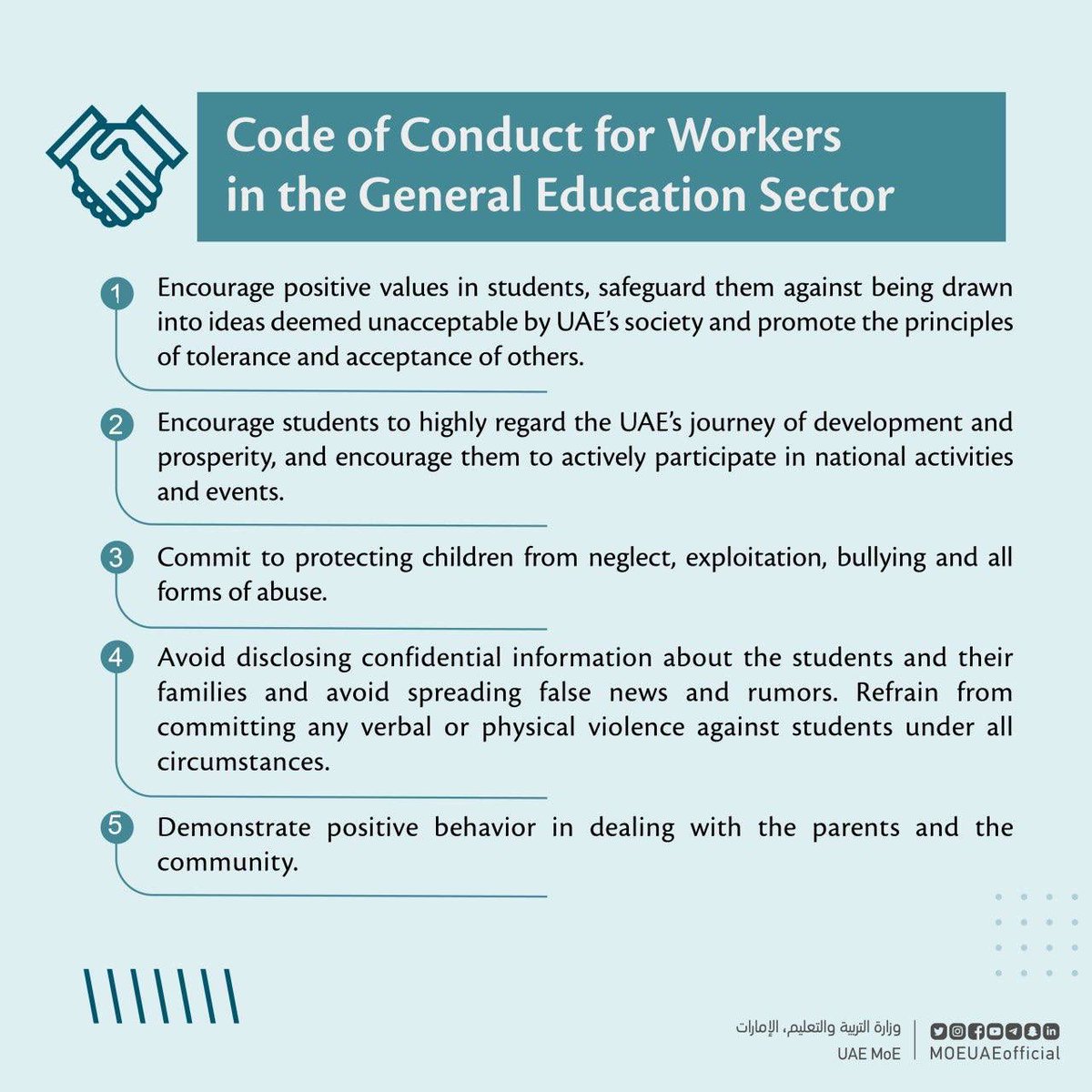 Code of Conduct for Workers in the General Education Sector

1 Encourage positive values in students, safeguard them against being drawn into ideas deemed unacceptable by UAE's society and promote the principles of tolerance and acceptance of others.

2 Encourage students to highly regard the UAE's journey of development and prosperity, and encourage them to actively participate in national activities and events.

3 Commit to protecting children from neglect, exploitation, bullying and all forms of abuse.

4 Avoid disclosing confidential information about the students and their families and avoid spreading false news and rumors. Refrain from committing any verbal or physical violence against students under all circumstances.

5 Demonstrate positive behavior in dealing with the parents and the community.

وزارة التربية والتعليم، الإمارات
UAE MoE
MOEUAEofficial